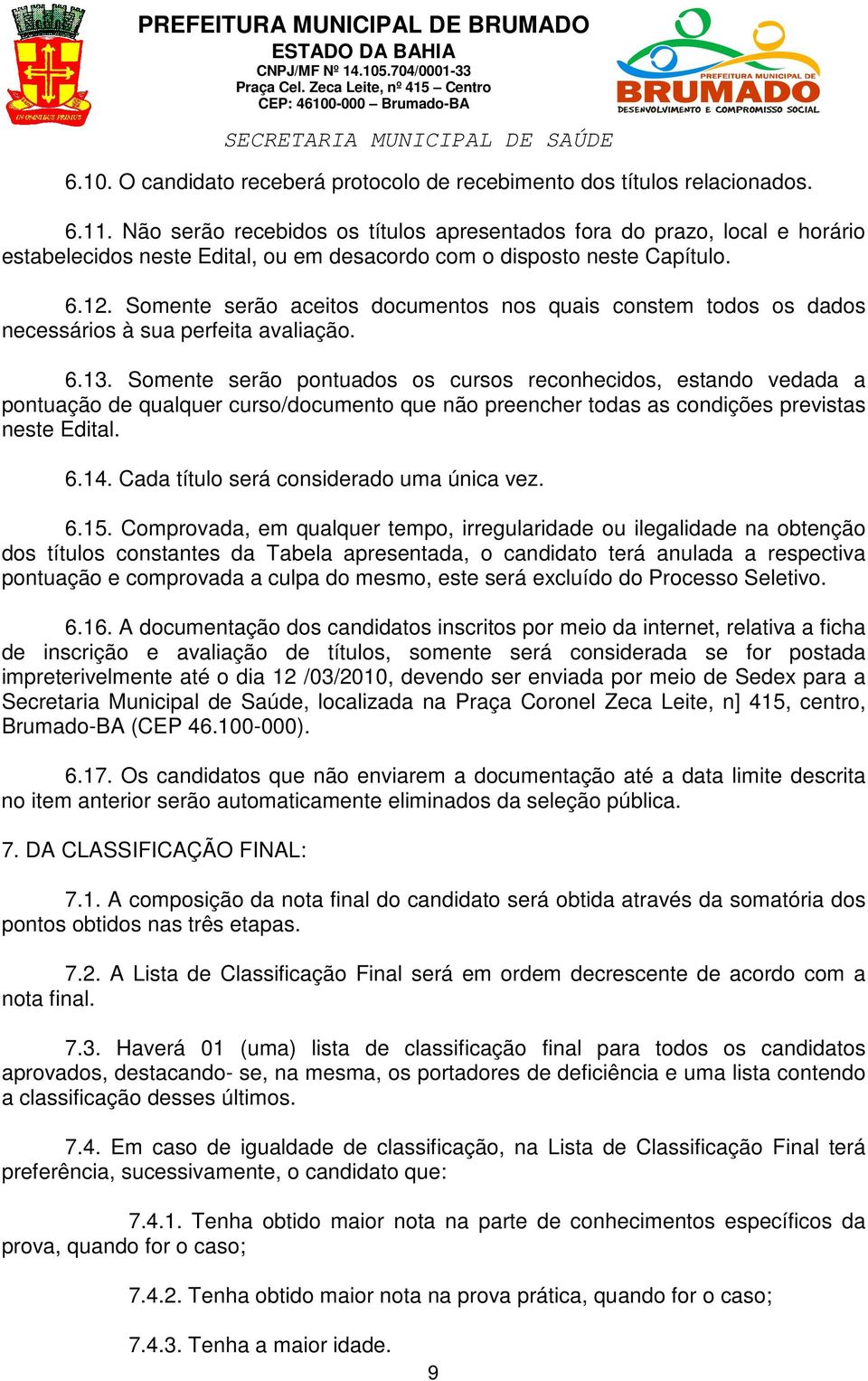 IN OMNIBUS PRIMUS

PREFEITURA MUNICIPAL DE BRUMADO
ESTADO DA BAHIA
CNPJ/MF Nº 14.105.704/0001-33
Praça Cel. Zeca Leite, nº 415 – Centro
CEP: 46100-000 – Brumado-BA

PREFEITURA MUNICIPAL DE BRUMADO
DESENVOLVIMENTO E COMPROMISSO SOCIAL

SECRETARIA MUNICIPAL DE SAÚDE

6.10. O candidato receberá protocolo de recebimento dos títulos relacionados.

6.11. Não serão recebidos os títulos apresentados fora do prazo, local e horário estabelecidos neste Edital, ou em desacordo com o disposto neste Capítulo.

6.12. Somente serão aceitos documentos nos quais constem todos os dados necessários à sua perfeita avaliação.

6.13. Somente serão pontuados os cursos reconhecidos, estando vedada a pontuação de qualquer curso/documento que não preencher todas as condições previstas neste Edital.

6.14. Cada título será considerado uma única vez.

6.15. Comprovada, em qualquer tempo, irregularidade ou ilegalidade na obtenção dos títulos constantes da Tabela apresentada, o candidato terá anulada a respectiva pontuação e comprovada a culpa do mesmo, este será excluído do Processo Seletivo.

6.16. A documentação dos candidatos inscritos por meio da internet, relativa a ficha de inscrição e avaliação de títulos, somente será considerada se for postada impreterivelmente até o dia 12 /03/2010, devendo ser enviada por meio de Sedex para a Secretaria Municipal de Saúde, localizada na Praça Coronel Zeca Leite, n] 415, centro, Brumado-BA (CEP 46.100-000).

6.17. Os candidatos que não enviarem a documentação até a data limite descrita no item anterior serão automaticamente eliminados da seleção pública.

7. DA CLASSIFICAÇÃO FINAL:

7.1. A composição da nota final do candidato será obtida através da somatória dos pontos obtidos nas três etapas.

7.2. A Lista de Classificação Final será em ordem decrescente de acordo com a nota final.

7.3. Haverá 01 (uma) lista de classificação final para todos os candidatos aprovados, destacando- se, na mesma, os portadores de deficiência e uma lista contendo a classificação desses últimos.

7.4. Em caso de igualdade de classificação, na Lista de Classificação Final terá preferência, sucessivamente, o candidato que:

7.4.1. Tenha obtido maior nota na parte de conhecimentos específicos da prova, quando for o caso;

7.4.2. Tenha obtido maior nota na prova prática, quando for o caso;

7.4.3. Tenha a maior idade.

9